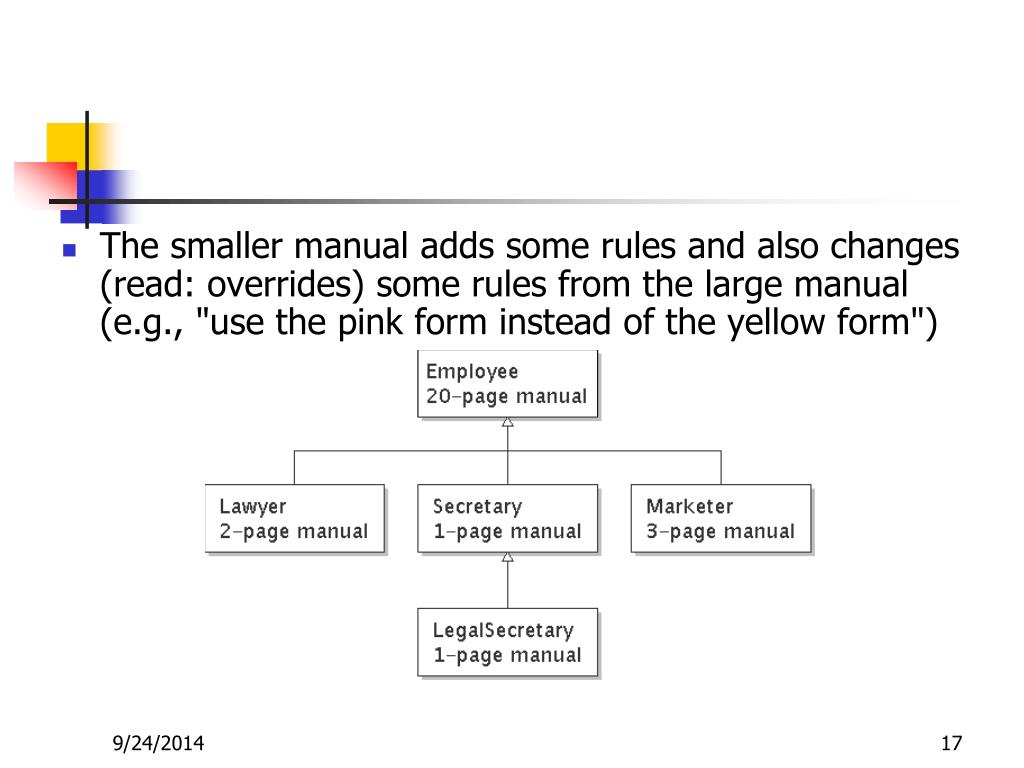 The smaller manual adds some rules and also changes (read: overrides) some rules from the large manual (e.g., "use the pink form instead of the yellow form")

Employee
20-page manual

Lawyer
2-page manual

Secretary
1-page manual

Marketer
3-page manual

LegalSecretary
1-page manual

9/24/2014

17